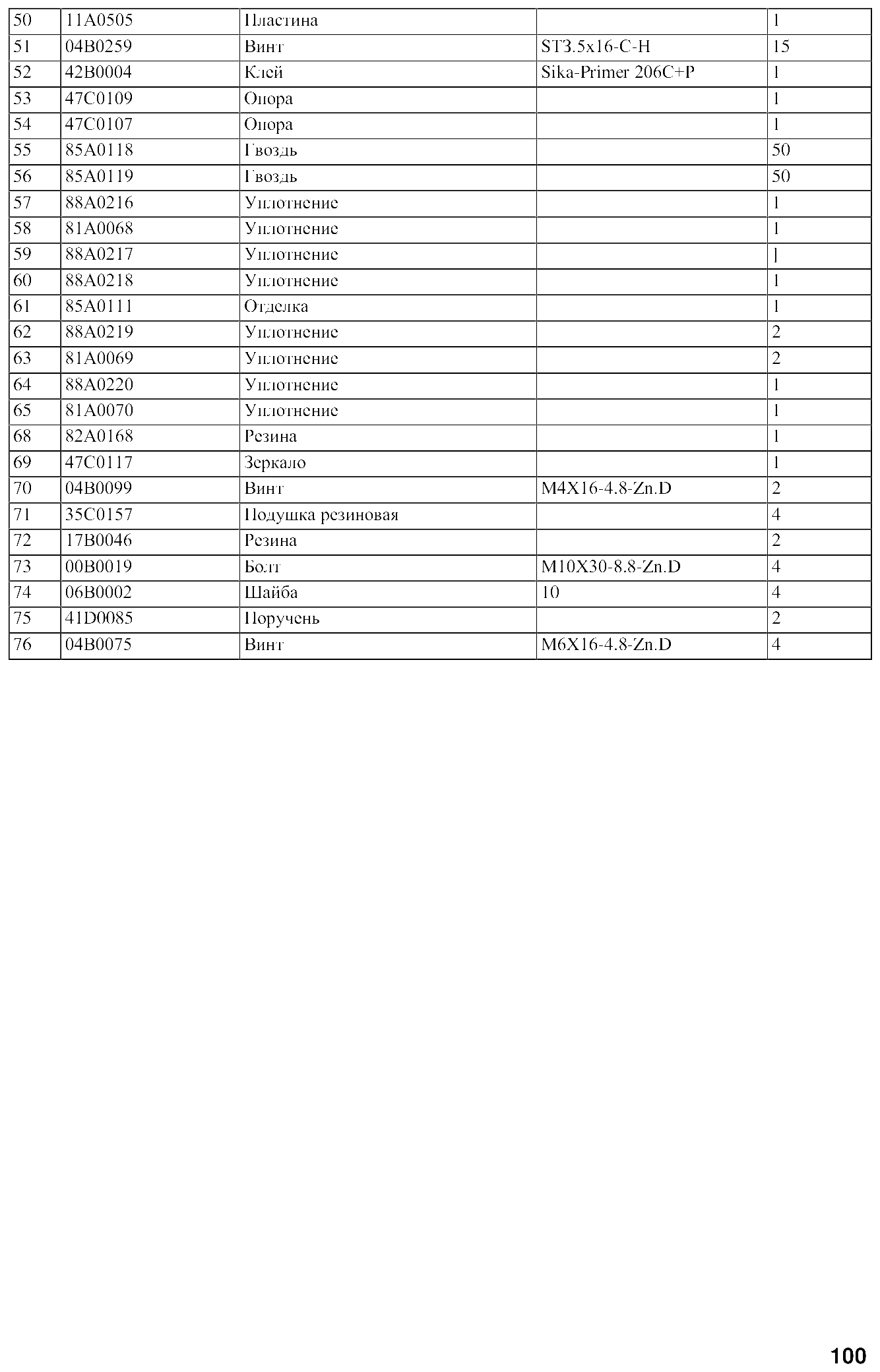 | 50 | 11A0505 | Пластина |  | 1 |
|---|---|---|---|---|
| 51 | 04B0259 | Винт | ST3.5x16-C-H | 15 |
| 52 | 42B0004 | Клей | Sika-Primer 206C+P | 1 |
| 53 | 47C0109 | Опора |  | 1 |
| 54 | 47C0107 | Опора |  | 1 |
| 55 | 85A0118 | Гвоздь |  | 50 |
| 56 | 85A0119 | Гвоздь |  | 50 |
| 57 | 88A0216 | Уплотнение |  | 1 |
| 58 | 81A0068 | Уплотнение |  | 1 |
| 59 | 88A0217 | Уплотнение |  | 1 |
| 60 | 88A0218 | Уплотнение |  | 1 |
| 61 | 85A0111 | Отделка |  | 1 |
| 62 | 88A0219 | Уплотнение |  | 2 |
| 63 | 81A0069 | Уплотнение |  | 2 |
| 64 | 88A0220 | Уплотнение |  | 1 |
| 65 | 81A0070 | Уплотнение |  | 1 |
| 68 | 82A0168 | Резина |  | 1 |
| 69 | 47C0117 | Зеркало |  | 1 |
| 70 | 04B0099 | Винт | M4X16-4.8-Zn.D | 2 |
| 71 | 35C0157 | Подушка резиновая |  | 4 |
| 72 | 17B0046 | Резина |  | 2 |
| 73 | 00B0019 | Болт | M10X30-8.8-Zn.D | 4 |
| 74 | 06B0002 | Шайба | 10 | 4 |
| 75 | 41D0085 | Поручень |  | 2 |
| 76 | 04B0075 | Винт | M6X16-4.8-Zn.D | 4 |

100